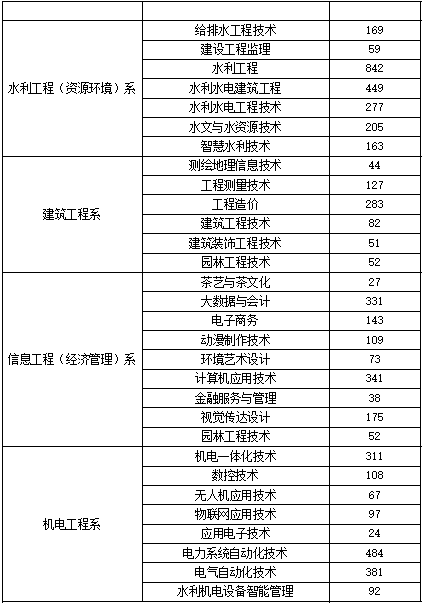 | | | |
|---|---|---|
| 水利工程（资源环境）系 | 给排水工程技术 | 169 |
| | 建设工程监理 | 59 |
| | 水利工程 | 842 |
| | 水利水电建筑工程 | 449 |
| | 水利水电工程技术 | 277 |
| | 水文与水资源技术 | 205 |
| | 智慧水利技术 | 163 |
| 建筑工程系 | 测绘地理信息技术 | 44 |
| | 工程测量技术 | 127 |
| | 工程造价 | 283 |
| | 建筑工程技术 | 82 |
| | 建筑装饰工程技术 | 51 |
| | 园林工程技术 | 52 |
| 信息工程（经济管理）系 | 茶艺与茶文化 | 27 |
| | 大数据与会计 | 331 |
| | 电子商务 | 143 |
| | 动漫制作技术 | 109 |
| | 环境艺术设计 | 73 |
| | 计算机应用技术 | 341 |
| | 金融服务与管理 | 38 |
| | 视觉传达设计 | 175 |
| | 园林工程技术 | 52 |
| 机电工程系 | 机电一体化技术 | 311 |
| | 数控技术 | 108 |
| | 无人机应用技术 | 67 |
| | 物联网应用技术 | 97 |
| | 应用电子技术 | 24 |
| | 电力系统自动化技术 | 484 |
| | 电气自动化技术 | 381 |
| | 水利机电设备智能管理 | 92 |